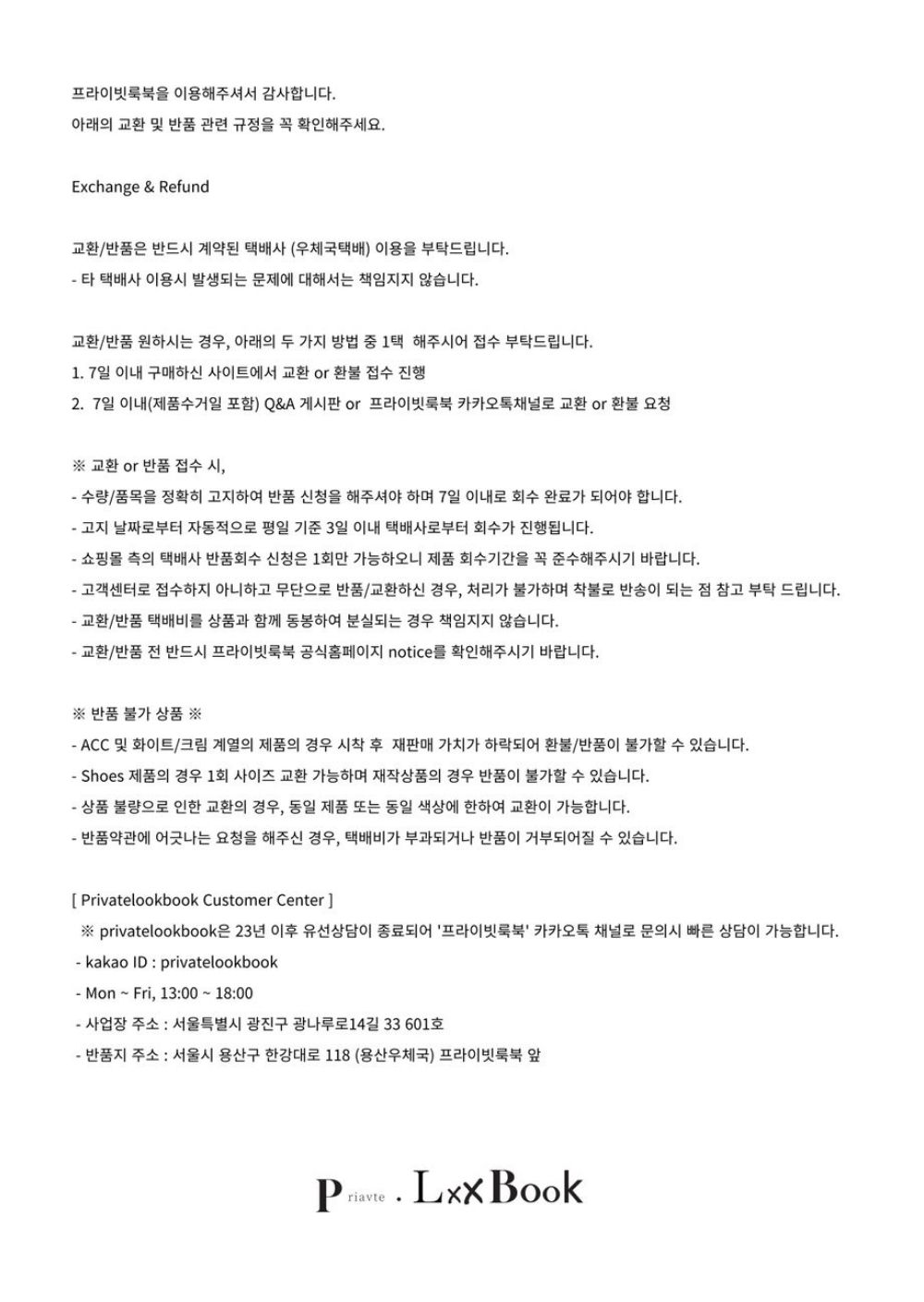 프라이빗룩북을 이용해주셔서 감사합니다.
아래의 교환 및 반품 관련 규정을 꼭 확인해주세요.

Exchange & Refund

교환/반품은 반드시 계약된 택배사 (우체국택배) 이용을 부탁드립니다.
- 타 택배사 이용시 발생되는 문제에 대해서는 책임지지 않습니다.

교환/반품 원하시는 경우, 아래의 두 가지 방법 중 1택 해주시어 접수 부탁드립니다.
1. 7일 이내 구매하신 사이트에서 교환 or 환불 접수 진행
2. 7일 이내(제품수거일 포함) Q&A 게시판 or 프라이빗룩북 카카오톡채널로 교환 or 환불 요청

※ 교환 or 반품 접수 시,
- 수량/품목을 정확히 고지하여 반품 신청을 해주셔야 하며 7일 이내로 회수 완료가 되어야 합니다.
- 고지 날짜로부터 자동적으로 평일 기준 3일 이내 택배사로부터 회수가 진행됩니다.
- 쇼핑몰 측의 택배사 반품회수 신청은 1회만 가능하오니 제품 회수기간을 꼭 준수해주시기 바랍니다.
- 고객센터로 접수하지 아니하고 무단으로 반품/교환하신 경우, 처리가 불가하며 착불로 반송이 되는 점 참고 부탁 드립니다.
- 교환/반품 택배비를 상품과 함께 동봉하여 분실되는 경우 책임지지 않습니다.
- 교환/반품 전 반드시 프라이빗룩북 공식홈페이지 notice를 확인해주시기 바랍니다.

※ 반품 불가 상품 ※
- ACC 및 화이트/크림 계열의 제품의 경우 시착 후 재판매 가치가 하락되어 환불/반품이 불가할 수 있습니다.
- Shoes 제품의 경우 1회 사이즈 교환 가능하며 재작상품의 경우 반품이 불가할 수 있습니다.
- 상품 불량으로 인한 교환의 경우, 동일 제품 또는 동일 색상에 한하여 교환이 가능합니다.
- 반품약관에 어긋나는 요청을 해주신 경우, 택배비가 부과되거나 반품이 거부되어질 수 있습니다.

[ Privatelookbook Customer Center ]
※ privatelookbook은 23년 이후 유선상담이 종료되어 '프라이빗룩북' 카카오톡 채널로 문의시 빠른 상담이 가능합니다.
- kakao ID : privatelookbook
- Mon ~ Fri, 13:00 ~ 18:00
- 사업장 주소 : 서울특별시 광진구 광나루로14길 33 601호
- 반품지 주소 : 서울시 용산구 한강대로 118 (용산우체국) 프라이빗룩북 앞

P riavte . LxxBook